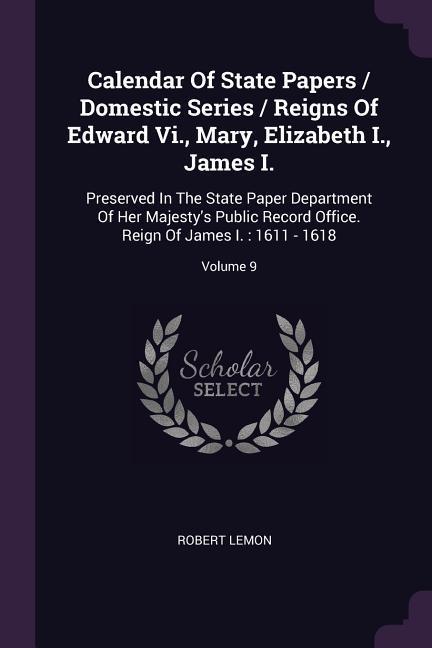 Calendar Of State Papers / Domestic Series / Reigns Of Edward Vi., Mary, Elizabeth I., James I.

Preserved In The State Paper Department Of Her Majesty's Public Record Office. Reign Of James I. : 1611 - 1618

Volume 9

Scholar SELECT

ROBERT LEMON